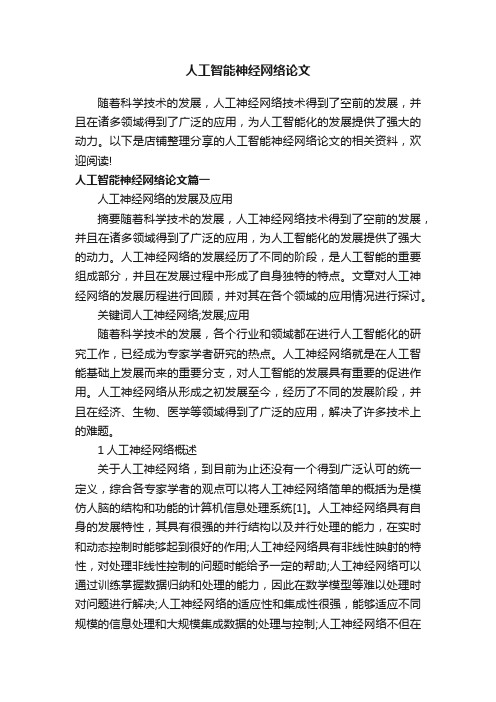 人工智能神经网络论文

随着科学技术的发展，人工神经网络技术得到了空前的发展，并且在诸多领域得到了广泛的应用，为人工智能化的发展提供了强大的动力。以下是店铺整理分享的人工智能神经网络论文的相关资料，欢迎阅读!

人工智能神经网络论文篇一

人工神经网络的发展及应用

摘要随着科学技术的发展，人工神经网络技术得到了空前的发展，并且在诸多领域得到了广泛的应用，为人工智能化的发展提供了强大的动力。人工神经网络的发展经历了不同的阶段，是人工智能的重要组成部分，并且在发展过程中形成了自身独特的特点。文章对人工神经网络的发展历程进行回顾，并对其在各个领域的应用情况进行探讨。

关键词人工神经网络;发展;应用

随着科学技术的发展，各个行业和领域都在进行人工智能化的研究工作，已经成为专家学者研究的热点。人工神经网络就是在人工智能基础上发展而来的重要分支，对人工智能的发展具有重要的促进作用。人工神经网络从形成之初发展至今，经历了不同的发展阶段，并且在经济、生物、医学等领域得到了广泛的应用，解决了许多技术上的难题。

1 人工神经网络概述

关于人工神经网络，到目前为止还没有一个得到广泛认可的统一定义，综合各专家学者的观点可以将人工神经网络简单的概括为是模仿人脑的结构和功能的计算机信息处理系统[1]。人工神经网络具有自身的发展特性，其具有很强的并行结构以及并行处理的能力，在实时和动态控制时能够起到很好的作用;人工神经网络具有非线性映射的特性，对处理非线性控制的问题时能给予一定的帮助;人工神经网络可以通过训练掌握数据归纳和处理的能力，因此在数学模型等难以处理时对问题进行解决;人工神经网络的适应性和集成性很强，能够适应不同规模的信息处理和大规模集成数据的处理与控制;人工神经网络不但在